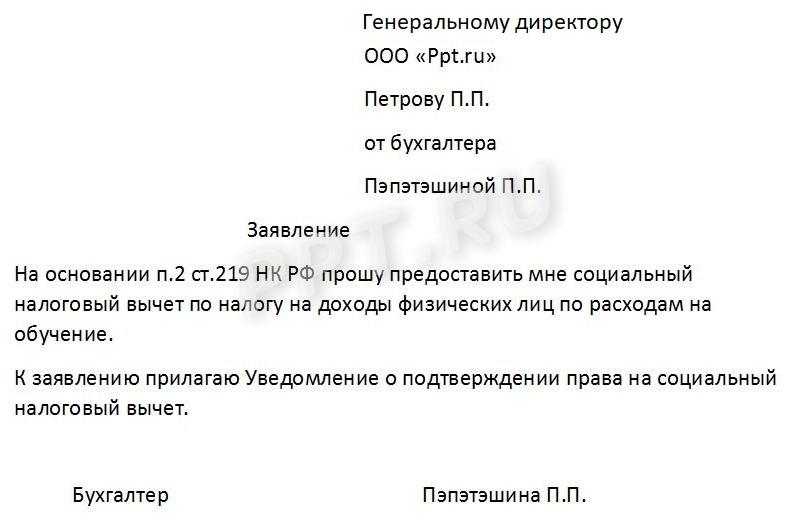 Генеральному директору

ООО «Ppt.ru»

Петрову П.П.

от бухгалтера

Пэпэтэшиной П.П.

Заявление

На основании п.2 ст.219 НК РФ прошу предоставить мне социальный налоговый вычет по налогу на доходы физических лиц по расходам на обучение.

К заявлению прилагаю Уведомление о подтверждении права на социальный налоговый вычет.

Бухгалтер Пэпэтэшина П.П.

PPT.RU